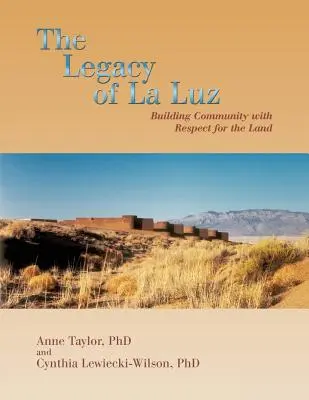 The Legacy of La Luz

Building Community with Respect for the Land

Anne Taylor, PhD
and
Cynthia Lewiecki-Wilson, PhD